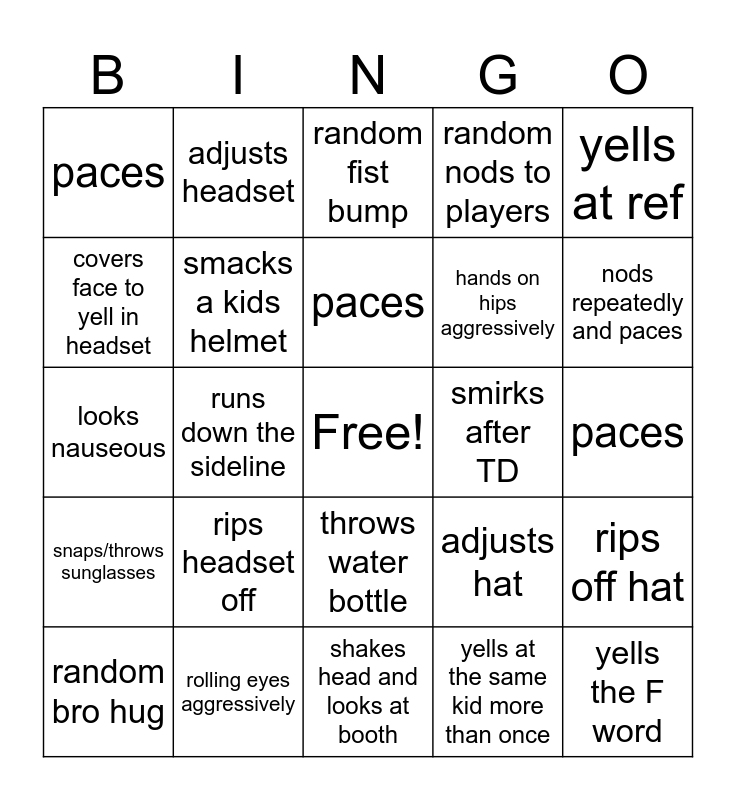 | B | I | N | G | O |
|---|---|---|---|---|
| paces | adjusts headset | random fist bump | random nods to players | yells at ref |
| covers face to yell in headset | smacks a kids helmet | paces | hands on hips aggressively | nods repeatedly and paces |
| looks nauseous | runs down the sideline | Free! | smirks after TD | paces |
| snaps/throws sunglasses | rips headset off | throws water bottle | adjusts hat | rips off hat |
| random bro hug | rolling eyes aggressively | shakes head and looks at booth | yells at the same kid more than once | yells the F word |